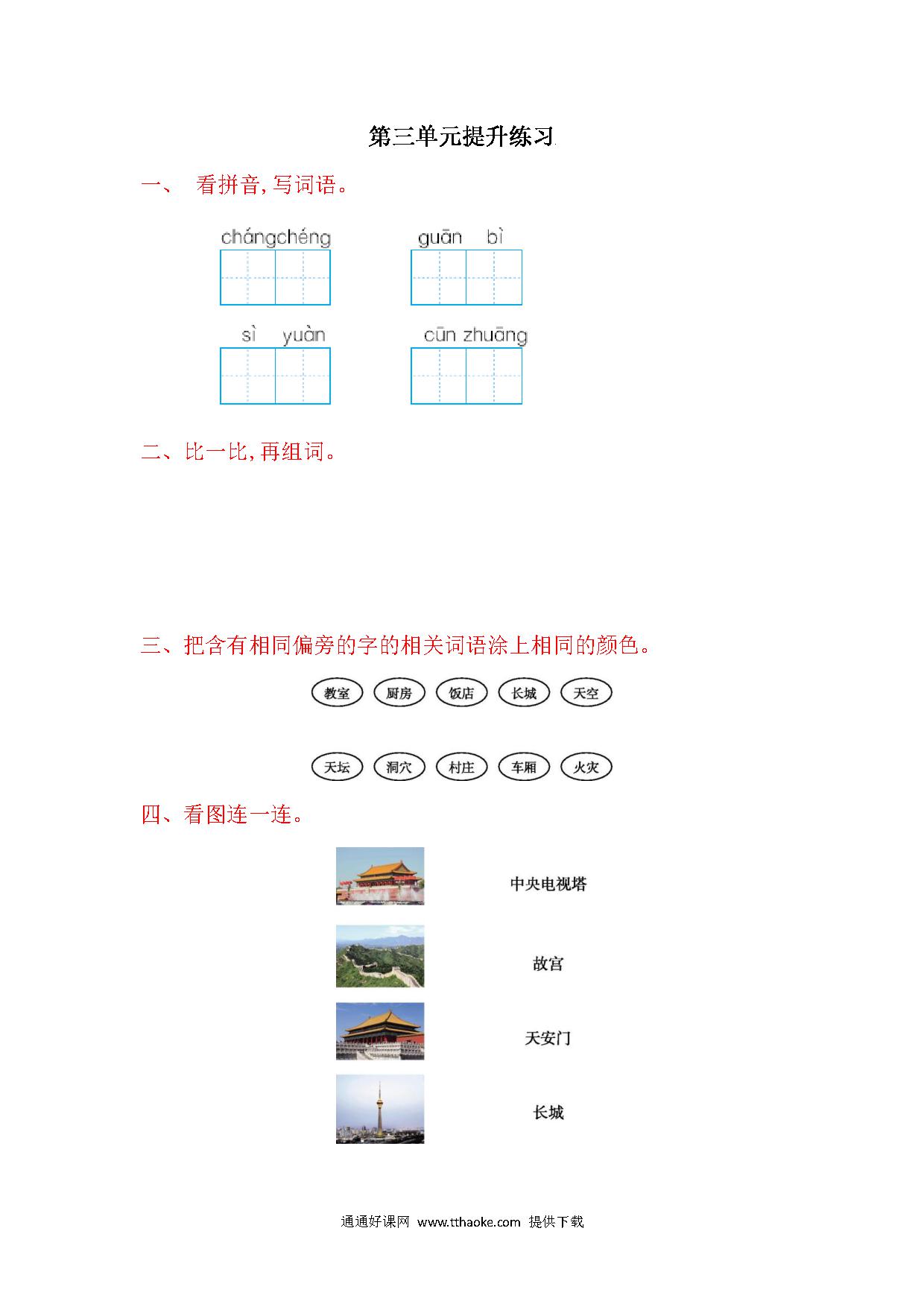 第三单元提升练习

一、 看拼音，写词语。

chángchéng　　guān bì

sì yuàn　　cūn zhuāng

二、比一比，再组词。

三、把含有相同偏旁的字的相关词语涂上相同的颜色。

教室　厨房　饭店　长城　天空

天坛　洞穴　村庄　车厢　火灾

四、看图连一连。

中央电视塔

故宫

天安门

长城

通通好课网 www.tthaoke.com 提供下载